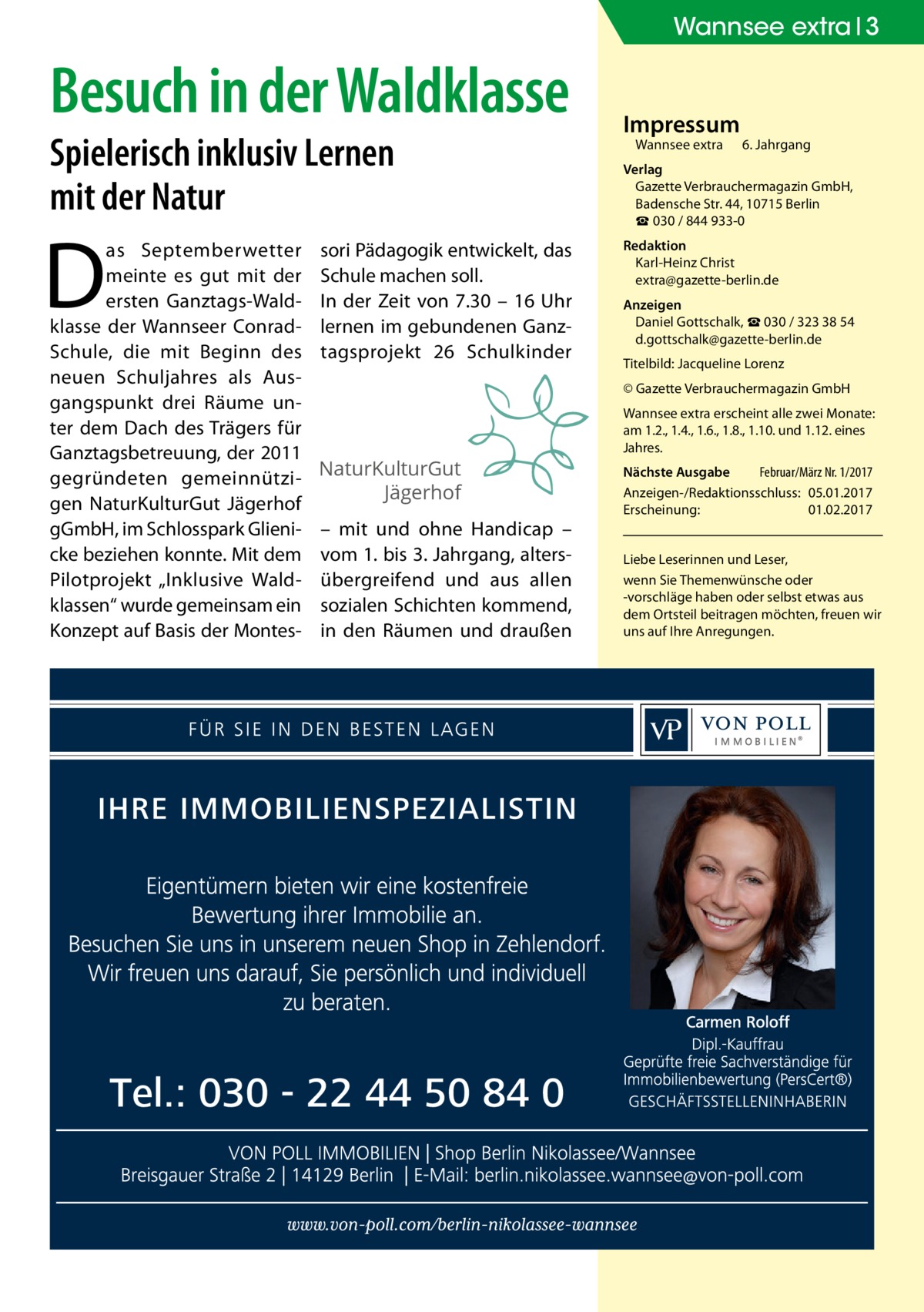 Wannsee extra | 3

Besuch in der Waldklasse

Spielerisch inklusiv Lernen mit der Natur

Das Septemberwetter meinte es gut mit der ersten Ganztags-Waldklasse der Wannseer Conrad-Schule, die mit Beginn des neuen Schuljahres als Ausgangspunkt drei Räume unter dem Dach des Trägers für Ganztagsbetreuung, der 2011 gegründeten gemeinnützigen NaturKulturGut Jägerhof gGmbH, im Schlosspark Glienicke beziehen konnte. Mit dem Pilotprojekt „Inklusive Waldklassen“ wurde gemeinsam ein Konzept auf Basis der Montessori Pädagogik entwickelt, das Schule machen soll.

In der Zeit von 7.30 – 16 Uhr lernen im gebundenen Ganztagsprojekt 26 Schulkinder

NaturKulturGut Jägerhof

– mit und ohne Handicap – vom 1. bis 3. Jahrgang, altersübergreifend und aus allen sozialen Schichten kommend, in den Räumen und draußen

Impressum
Wannsee extra 6. Jahrgang

Verlag
Gazette Verbrauchermagazin GmbH, Badensche Str. 44, 10715 Berlin
☎ 030 / 844 933-0

Redaktion
Karl-Heinz Christ
extra@gazette-berlin.de

Anzeigen
Daniel Gottschalk, ☎ 030 / 323 38 54
d.gottschalk@gazette-berlin.de

Titelbild: Jacqueline Lorenz

© Gazette Verbrauchermagazin GmbH

Wannsee extra erscheint alle zwei Monate: am 1.2., 1.4., 1.6., 1.8., 1.10. und 1.12. eines Jahres.

Nächste Ausgabe Februar/März Nr. 1/2017
Anzeigen-/Redaktionsschluss: 05.01.2017
Erscheinung: 01.02.2017

Liebe Leserinnen und Leser,
wenn Sie Themenwünsche oder -vorschläge haben oder selbst etwas aus dem Ortsteil beitragen möchten, freuen wir uns auf Ihre Anregungen.

FÜR SIE IN DEN BESTEN LAGEN

VP VON POLL IMMOBILIEN®

IHRE IMMOBILIENSPEZIALISTIN

Eigentümern bieten wir eine kostenfreie Bewertung ihrer Immobilie an.
Besuchen Sie uns in unserem neuen Shop in Zehlendorf.
Wir freuen uns darauf, Sie persönlich und individuell zu beraten.

Tel.: 030 - 22 44 50 84 0

Carmen Roloff
Dipl.-Kauffrau
Geprüfte freie Sachverständige für Immobilienbewertung (PersCert®)
GESCHÄFTSSTELLENINHABERIN

VON POLL IMMOBILIEN | Shop Berlin Nikolassee/Wannsee
Breisgauer Straße 2 | 14129 Berlin | E-Mail: berlin.nikolassee.wannsee@von-poll.com

www.von-poll.com/berlin-nikolassee-wannsee